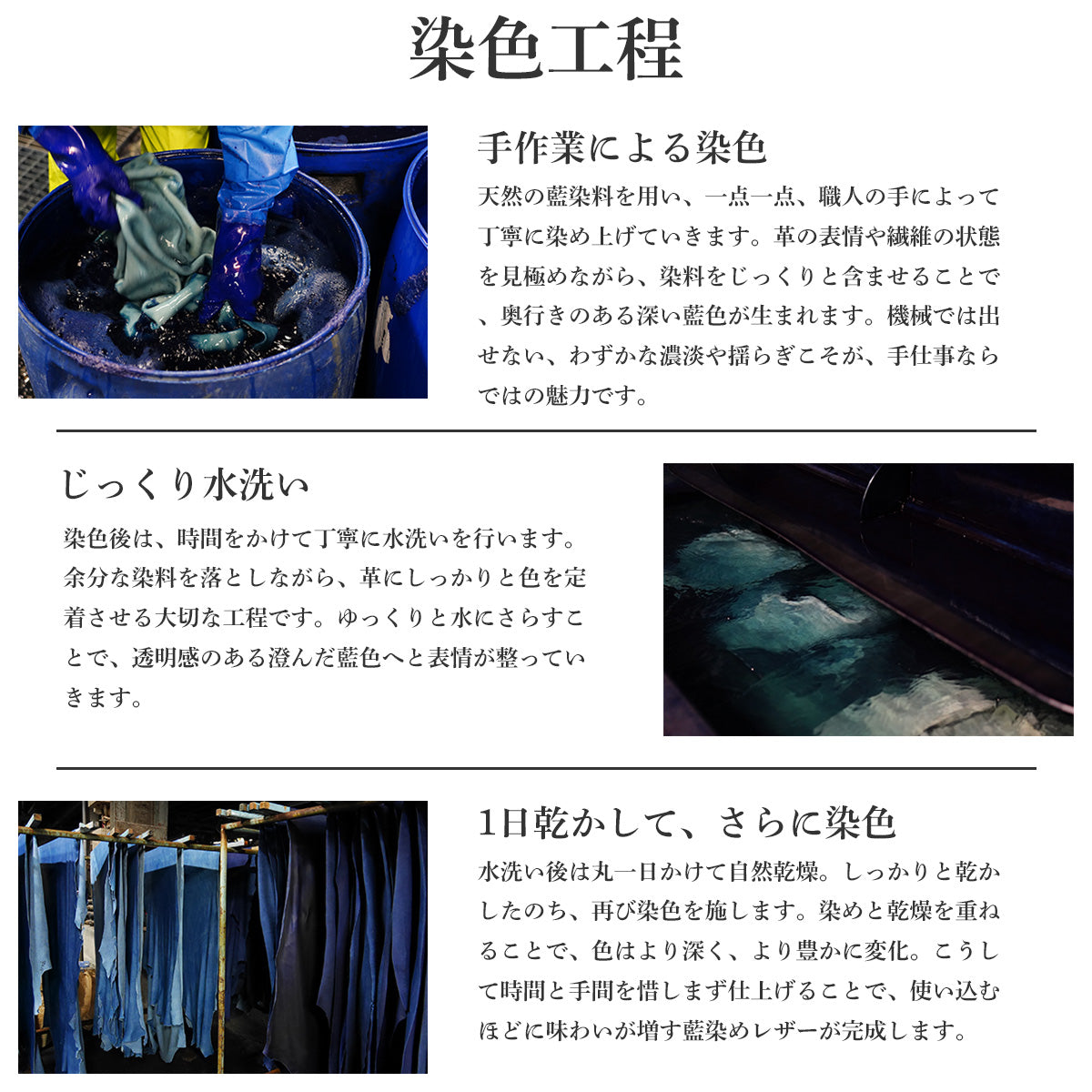 染色工程

手作業による染色

天然の藍染料を用い、一点一点、職人の手によって丁寧に染め上げていきます。革の表情や繊維の状態を見極めながら、染料をじっくりと含ませることで、奥行きのある深い藍色が生まれます。機械では出せない、わずかな濃淡や揺らぎこそが、手仕事ならではの魅力です。

じっくり水洗い

染色後は、時間をかけて丁寧に水洗いを行います。余分な染料を落としながら、革にしっかりと色を定着させる大切な工程です。ゆっくりと水にさらすことで、透明感のある澄んだ藍色へと表情が整っていきます。

1日乾かして、さらに染色

水洗い後は丸一日かけて自然乾燥。しっかりと乾かしたのち、再び染色を施します。染めと乾燥を重ねることで、色はより深く、より豊かに変化。こうして時間と手間を惜しまず仕上げることで、使い込むほどに味わいが増す藍染めレザーが完成します。